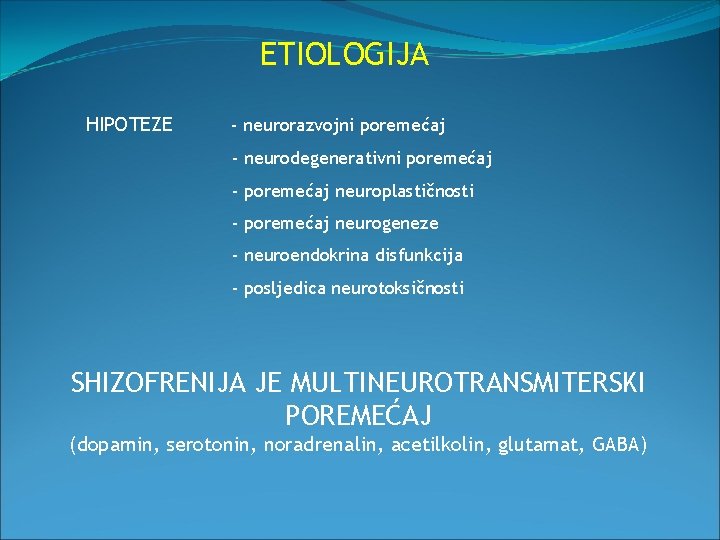 ETIOLOGIJA

HIPOTEZE

- neurorazvojni poremećaj

- neurodegenerativni poremećaj

- poremećaj neuroplastičnosti

- poremećaj neurogeneze

- neuroendokrina disfunkcija

- posljedica neurotoksičnosti

SHIZOFRENIJA JE MULTINEUROTRANSMITERSKI POREMEĆAJ
(dopamin, serotonin, noradrenalin, acetilkolin, glutamat, GABA)